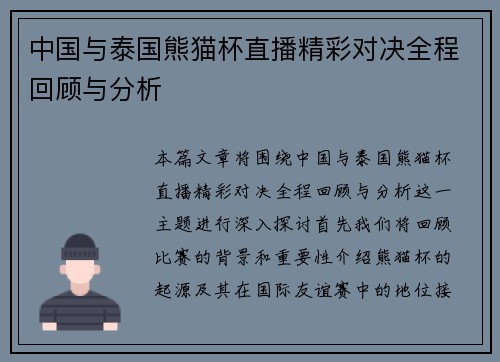 中国与泰国熊猫杯直播精彩对决全程回顾与分析

本篇文章将围绕中国与泰国熊猫杯直播精彩对决全程回顾与分析这一主题进行深入探讨首先我们将回顾比赛的背景和重要性介绍熊猫杯的起源及其在国际友谊赛中的地位接